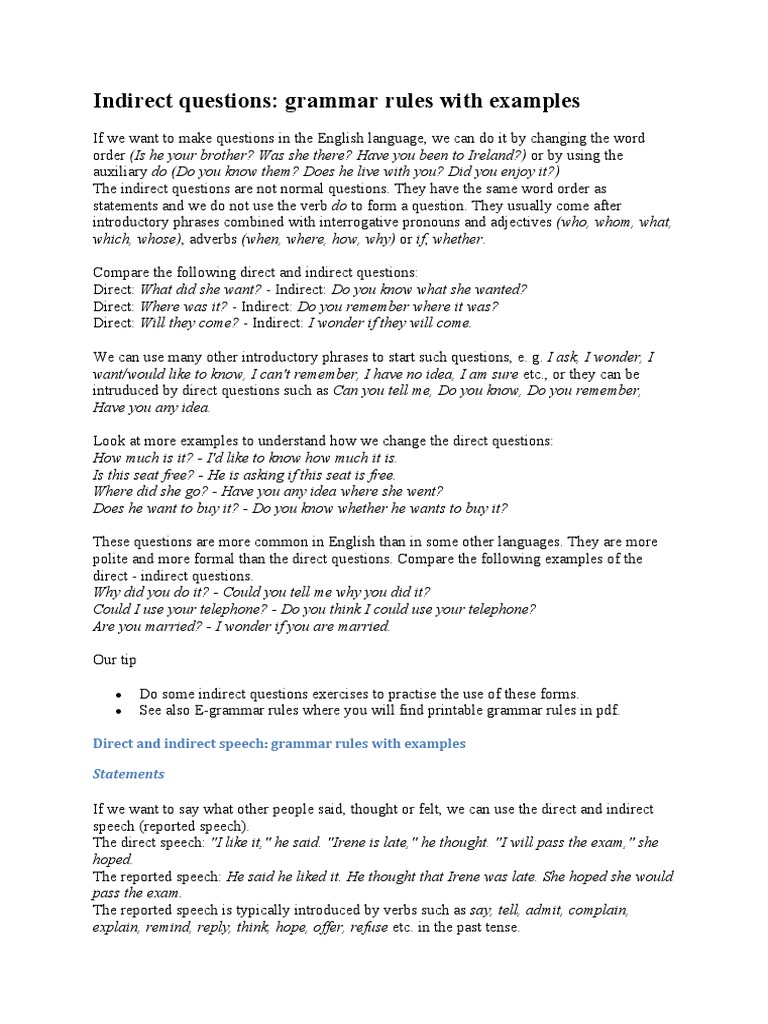 Indirect questions: grammar rules with examples

If we want to make questions in the English language, we can do it by changing the word order (Is he your brother? Was she there? Have you been to Ireland?) or by using the auxiliary do (Do you know them? Does he live with you? Did you enjoy it?)
The indirect questions are not normal questions. They have the same word order as statements and we do not use the verb do to form a question. They usually come after introductory phrases combined with interrogative pronouns and adjectives (who, whom, what, which, whose), adverbs (when, where, how, why) or if, whether.

Compare the following direct and indirect questions:
Direct: What did she want? - Indirect: Do you know what she wanted?
Direct: Where was it? - Indirect: Do you remember where it was?
Direct: Will they come? - Indirect: I wonder if they will come.

We can use many other introductory phrases to start such questions, e. g. I ask, I wonder, I want/would like to know, I can't remember, I have no idea, I am sure etc., or they can be intruduced by direct questions such as Can you tell me, Do you know, Do you remember, Have you any idea.

Look at more examples to understand how we change the direct questions:
How much is it? - I'd like to know how much it is.
Is this seat free? - He is asking if this seat is free.
Where did she go? - Have you any idea where she went?
Does he want to buy it? - Do you know whether he wants to buy it?

These questions are more common in English than in some other languages. They are more polite and more formal than the direct questions. Compare the following examples of the direct - indirect questions.
Why did you do it? - Could you tell me why you did it?
Could I use your telephone? - Do you think I could use your telephone?
Are you married? - I wonder if you are married.

Our tip

• Do some indirect questions exercises to practise the use of these forms.
• See also E-grammar rules where you will find printable grammar rules in pdf.

Direct and indirect speech: grammar rules with examples

Statements

If we want to say what other people said, thought or felt, we can use the direct and indirect speech (reported speech).
The direct speech: "I like it," he said. "Irene is late," he thought. "I will pass the exam," she hoped.
The reported speech: He said he liked it. He thought that Irene was late. She hoped she would pass the exam.
The reported speech is typically introduced by verbs such as say, tell, admit, complain, explain, remind, reply, think, hope, offer, refuse etc. in the past tense.